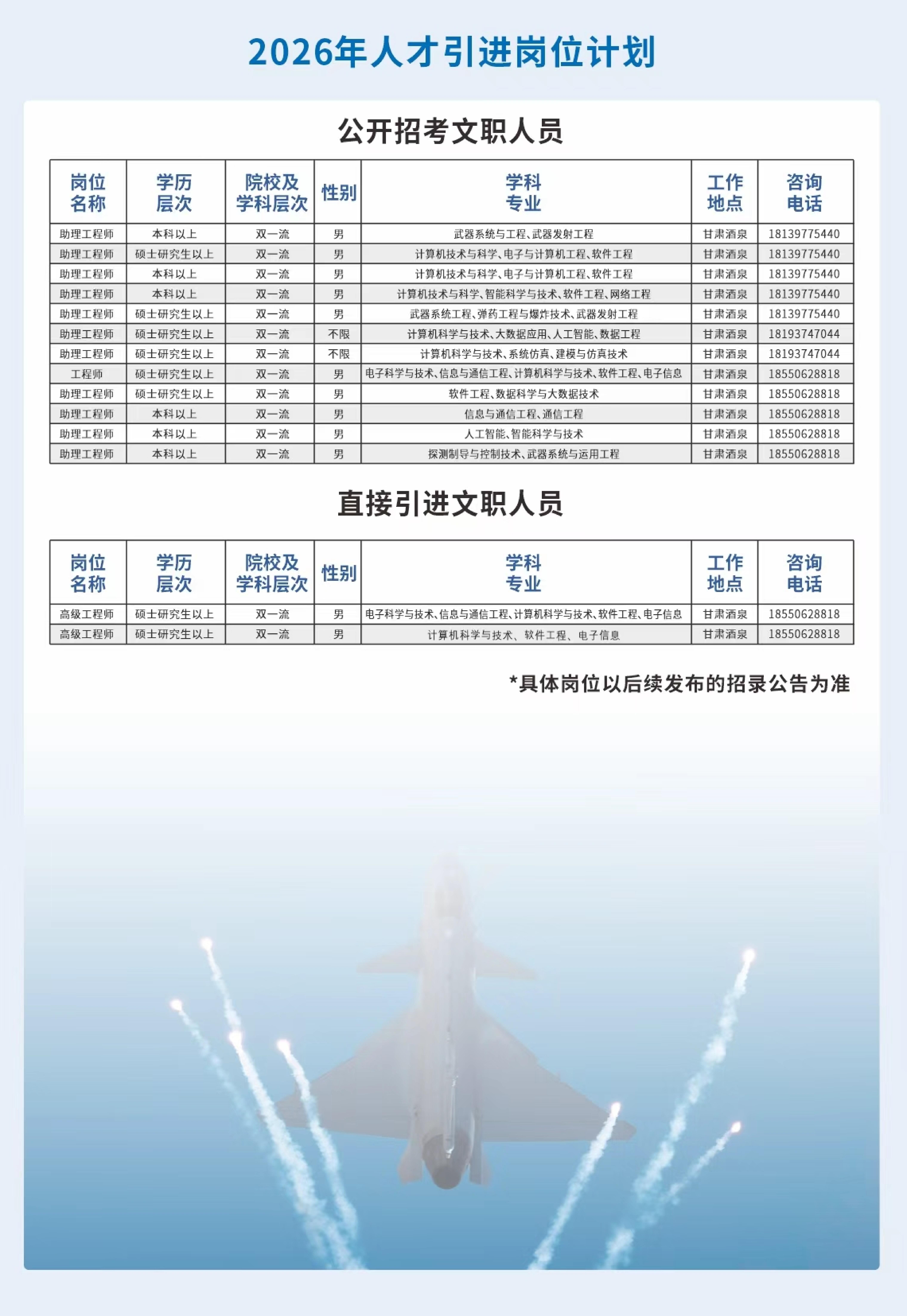 2026年人才引进岗位计划

公开招考文职人员

| 岗位名称 | 学历层次 | 院校及学科层次 | 性别 | 学科专业 | 工作地点 | 咨询电话 |
|---|---|---|---|---|---|---|
| 助理工程师 | 本科以上 | 双一流 | 男 | 武器系统与工程、武器发射工程 | 甘肃酒泉 | 18139775440 |
| 助理工程师 | 硕士研究生以上 | 双一流 | 男 | 计算机技术与科学、电子与计算机工程、软件工程 | 甘肃酒泉 | 18139775440 |
| 助理工程师 | 本科以上 | 双一流 | 男 | 计算机技术与科学、电子与计算机工程、软件工程 | 甘肃酒泉 | 18139775440 |
| 助理工程师 | 本科以上 | 双一流 | 男 | 计算机技术与科学、智能科学与技术、软件工程、网络工程 | 甘肃酒泉 | 18139775440 |
| 助理工程师 | 硕士研究生以上 | 双一流 | 男 | 武器系统工程、弹药工程与爆炸技术、武器发射工程 | 甘肃酒泉 | 18139775440 |
| 助理工程师 | 硕士研究生以上 | 双一流 | 不限 | 计算机科学与技术、大数据应用、人工智能、数据工程 | 甘肃酒泉 | 18193747044 |
| 助理工程师 | 硕士研究生以上 | 双一流 | 不限 | 计算机科学与技术、系统仿真、建模与仿真技术 | 甘肃酒泉 | 18193747044 |
| 工程师 | 硕士研究生以上 | 双一流 | 男 | 电子科学与技术、信息与通信工程、计算机科学与技术、软件工程、电子信息 | 甘肃酒泉 | 18550628818 |
| 助理工程师 | 硕士研究生以上 | 双一流 | 男 | 软件工程、数据科学与大数据技术 | 甘肃酒泉 | 18550628818 |
| 助理工程师 | 本科以上 | 双一流 | 男 | 信息与通信工程、通信工程 | 甘肃酒泉 | 18550628818 |
| 助理工程师 | 本科以上 | 双一流 | 男 | 人工智能、智能科学与技术 | 甘肃酒泉 | 18550628818 |
| 助理工程师 | 本科以上 | 双一流 | 男 | 探测制导与控制技术、武器系统与运用工程 | 甘肃酒泉 | 18550628818 |

直接引进文职人员

| 岗位名称 | 学历层次 | 院校及学科层次 | 性别 | 学科专业 | 工作地点 | 咨询电话 |
|---|---|---|---|---|---|---|
| 高级工程师 | 硕士研究生以上 | 双一流 | 男 | 电子科学与技术、信息与通信工程、计算机科学与技术、软件工程、电子信息 | 甘肃酒泉 | 18550628818 |
| 高级工程师 | 硕士研究生以上 | 双一流 | 男 | 计算机科学与技术、软件工程、电子信息 | 甘肃酒泉 | 18550628818 |

*具体岗位以后续发布的招录公告为准